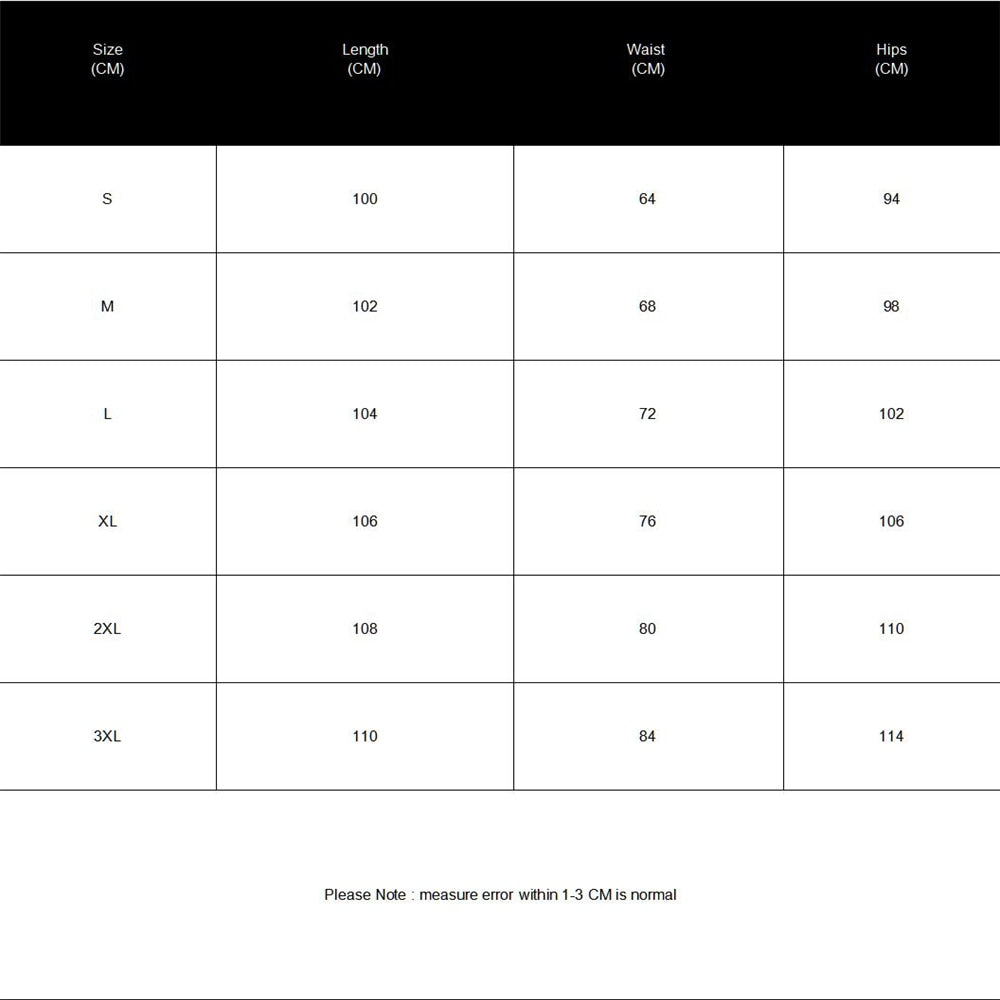 | Size (CM) | Length (CM) | Waist (CM) | Hips (CM) |
|---|---|---|---|
| S | 100 | 64 | 94 |
| M | 102 | 68 | 98 |
| L | 104 | 72 | 102 |
| XL | 106 | 76 | 106 |
| 2XL | 108 | 80 | 110 |
| 3XL | 110 | 84 | 114 |

Please Note : measure error within 1-3 CM is normal